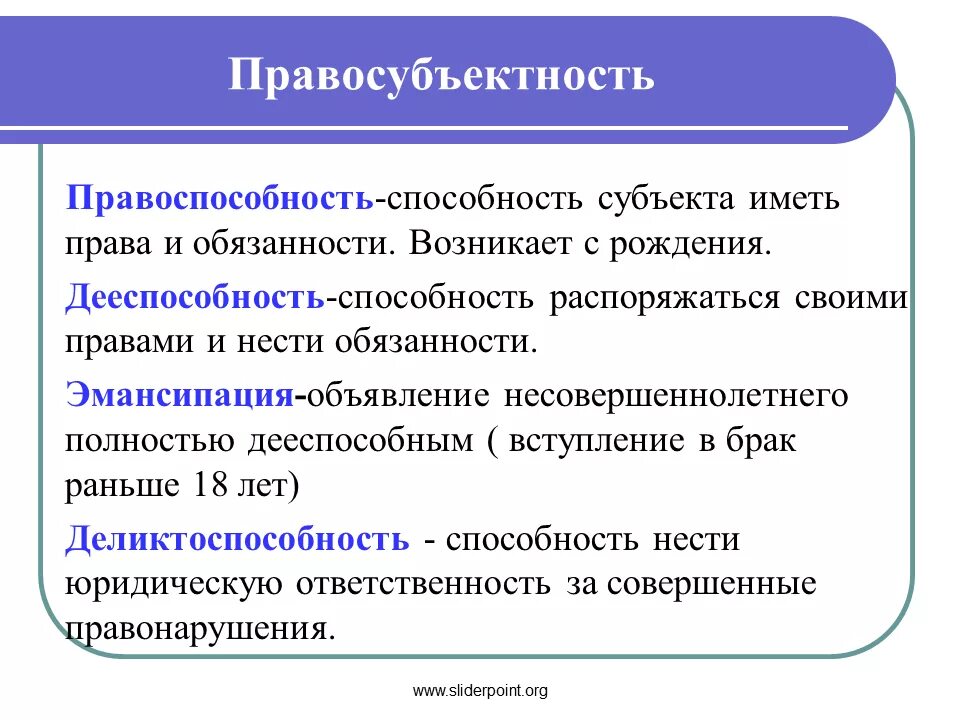 Правосубъектность

Правоспособность-способность субъекта иметь права и обязанности. Возникает с рождения.

Дееспособность-способность распоряжаться своими правами и нести обязанности.

Эмансипация-объявление несовершеннолетнего полностью дееспособным ( вступление в брак раньше 18 лет)

Деликтоспособность - способность нести юридическую ответственность за совершенные правонарушения.

www.sliderpoint.org